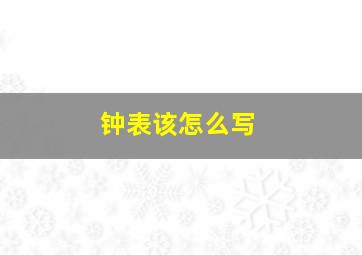 钟表该怎么写